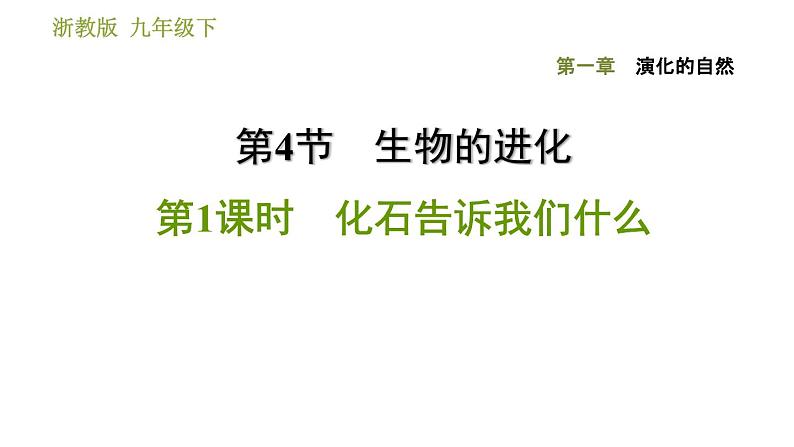 浙教版 九年级下

第一章 演化的自然

第4节 生物的进化

第1课时 化石告诉我们什么